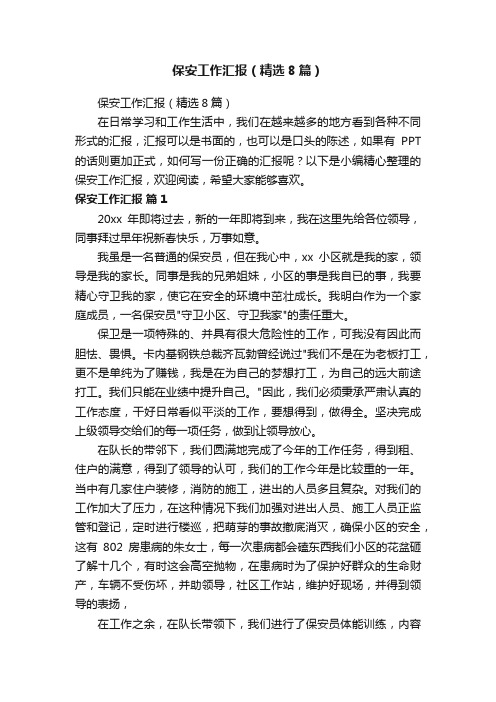 保安工作汇报（精选8篇）

保安工作汇报（精选8篇）

在日常学习和工作生活中，我们在越来越多的地方看到各种不同形式的汇报，汇报可以是书面的，也可以是口头的陈述，如果有 PPT 的话则更加正式，如何写一份正确的汇报呢？以下是小编精心整理的保安工作汇报，欢迎阅读，希望大家能够喜欢。

保安工作汇报 篇1

20xx 年即将过去，新的一年即将到来，我在这里先给各位领导，同事拜过早年祝新春快乐，万事如意。

我虽是一名普通的保安员，但在我心中，xx 小区就是我的家，领导是我的家长。同事是我的兄弟姐妹，小区的事是我自已的事，我要精心守卫我的家，使它在安全的环境中茁壮成长。我明白作为一个家庭成员，一名保安员"守卫小区、守卫我家"的责任重大。

保卫是一项特殊的、并具有很大危险性的工作，可我没有因此而胆怯、畏惧。卡内基钢铁总裁齐瓦勃曾经说过"我们不是在为老板打工，更不是单纯为了赚钱，我是在为自己的梦想打工，为自己的远大前途打工。我们只能在业绩中提升自己。"因此，我们必须秉承严肃认真的工作态度，干好日常看似平淡的工作，要想得到，做得全。坚决完成上级领导交给们的每一项任务，做到让领导放心。

在队长的带邻下，我们圆满地完成了今年的工作任务，得到租、住户的满意，得到了领导的认可，我们的工作今年是比较重的一年。当中有几家住户装修，消防的施工，进出的人员多且复杂。对我们的工作加大了压力，在这种情况下我们加强对进出人员、施工人员正监管和登记，定时进行楼巡，把萌芽的事故撤底消灭，确保小区的安全，这有 802 房患病的朱女士，每一次患病都会磕东西我们小区的花盆砸了解十几个，有时这会高空抛物，在患病时为了保护好群众的生命财产，车辆不受伤坏，并助领导，社区工作站，维护好现场，并得到领导的表扬，

在工作之余，在队长带领下，我们进行了保安员体能训练，内容